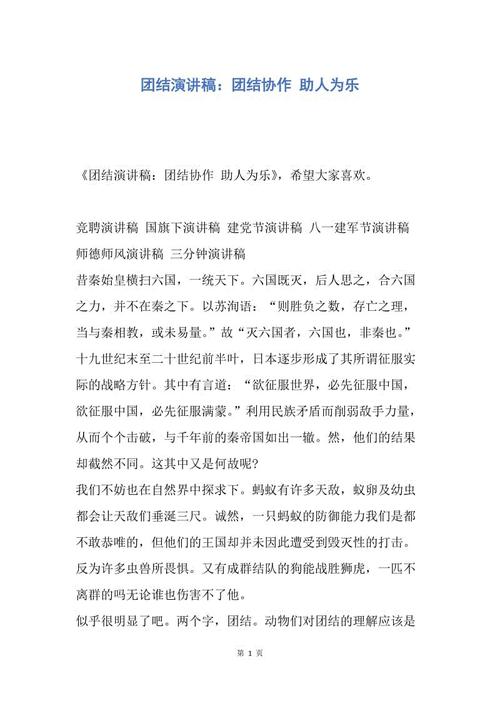 团结演讲稿：团结协作 助人为乐

《团结演讲稿：团结协作 助人为乐》，希望大家喜欢。

竞聘演讲稿 国旗下演讲稿 建党节演讲稿 八一建军节演讲稿 师德师风演讲稿 三分钟演讲稿

昔秦始皇横扫六国，一统天下。六国既灭，后人思之，合六国之力，并不在秦之下。以苏洵语："则胜负之数，存亡之理，当与秦相教，或未易量。"故"灭六国者，六国也，非秦也。"

十九世纪末至二十世纪前半叶，日本逐步形成了其所谓征服实际的战略方针。其中有言道："欲征服世界，必先征服中国，欲征服中国，必先征服满蒙。"利用民族矛盾而削弱敌手力量，从而个个击破，与千年前的秦帝国如出一辙。然，他们的结果却截然不同。这其中又是何故呢？

我们不妨也在自然界中探求下。蚂蚁有许多天敌，蚁卵及幼虫都会让天敌们垂涎三尺。诚然，一只蚂蚁的防御能力我们是都不敢恭唯的，但他们的王国却并未因此遭受到毁灭性的打击。反为许多虫兽所畏惧。又有成群结队的狗能战胜狮虎，一匹不离群的吗无论谁也伤害不了他。

似乎很明显了吧。两个字，团结。动物们对团结的理解应该是

第 1 页